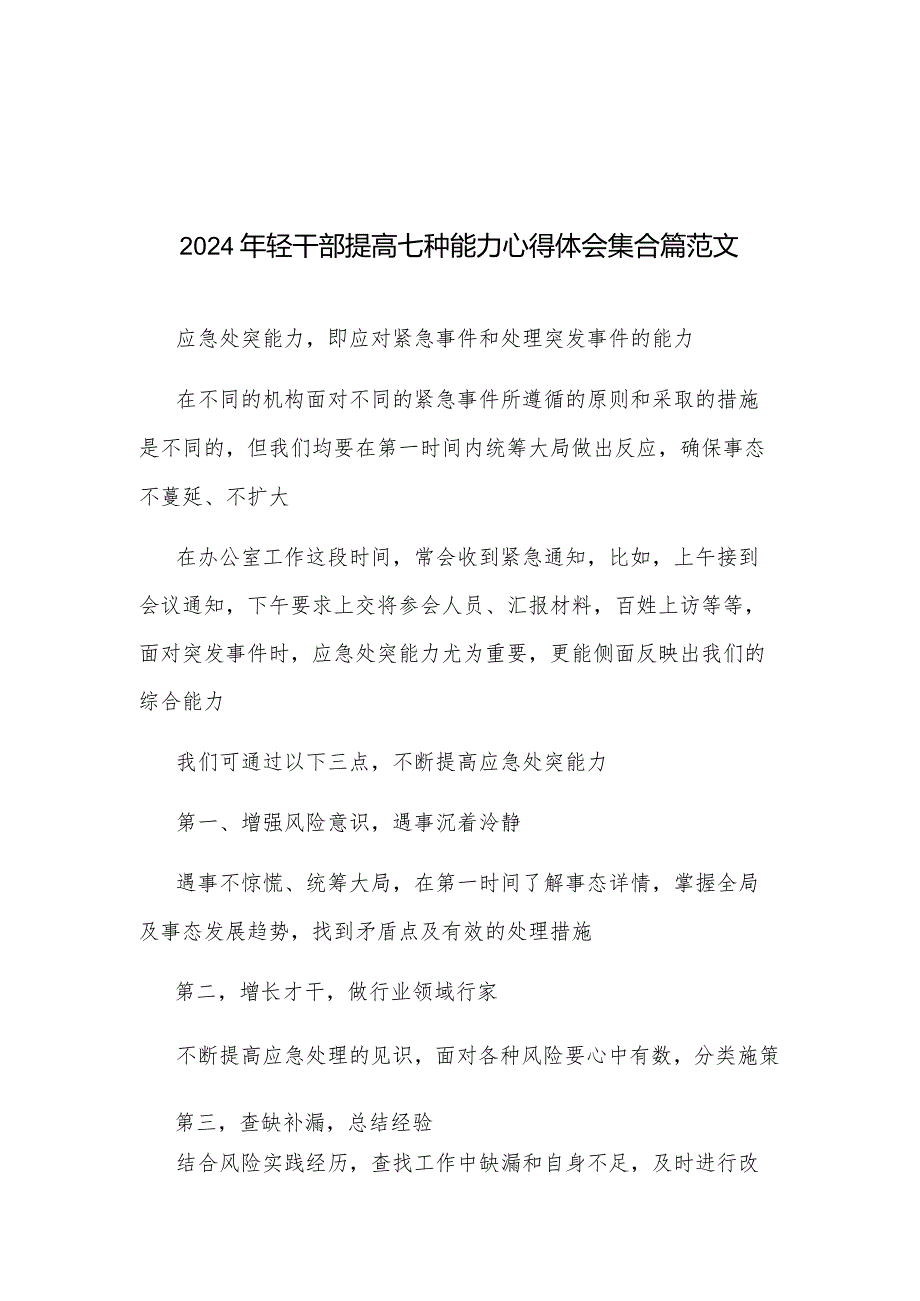 2024年轻干部提高七种能力心得体会集合篇范文

应急处突能力，即应对紧急事件和处理突发事件的能力

在不同的机构面对不同的紧急事件所遵循的原则和采取的措施是不同的，但我们均要在第一时间内统筹大局做出反应，确保事态不蔓延、不扩大

在办公室工作这段时间，常会收到紧急通知，比如，上午接到会议通知，下午要求上交将参会人员、汇报材料，百姓上访等等，面对突发事件时，应急处突能力尤为重要，更能侧面反映出我们的综合能力

我们可通过以下三点，不断提高应急处突能力

第一、增强风险意识，遇事沉着冷静

遇事不惊慌、统筹大局，在第一时间了解事态详情，掌握全局及事态发展趋势，找到矛盾点及有效的处理措施

第二，增长才干，做行业领域行家

不断提高应急处理的见识，面对各种风险要心中有数，分类施策

第三，查缺补漏，总结经验
结合风险实践经历，查找工作中缺漏和自身不足，及时进行改